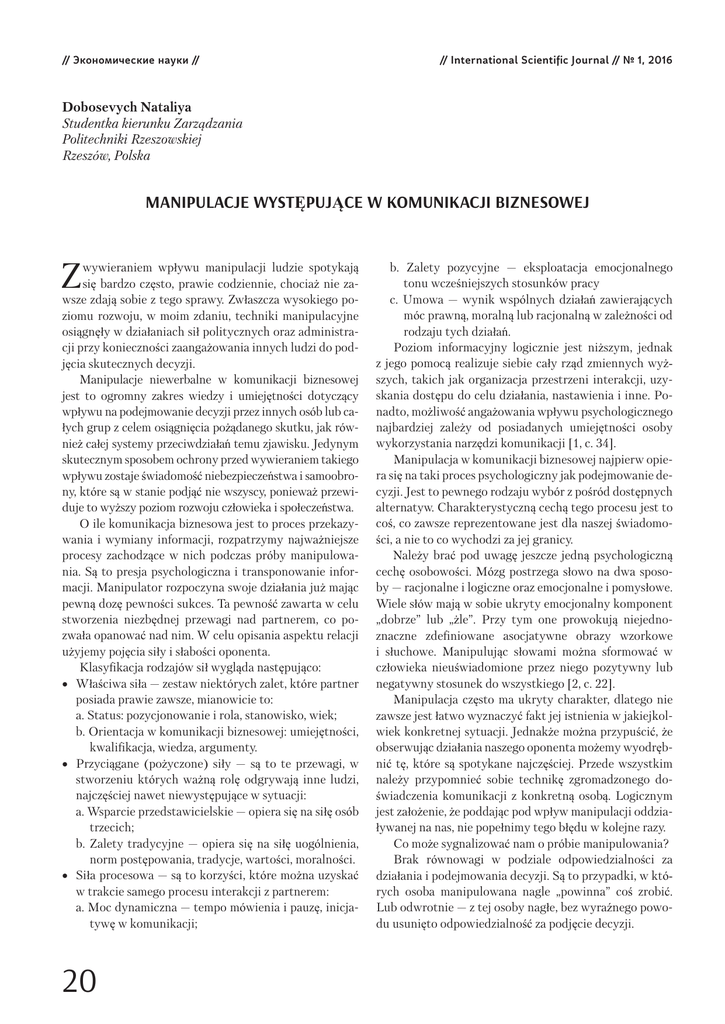 // Экономические науки //

// International Scientific Journal // № 1, 2016

Dobosevych Nataliya
Studentka kierunku Zarządzania
Politechniki Rzeszowskiej
Rzeszów, Polska

MANIPULACJE WYSTĘPUJĄCE W KOMUNIKACJI BIZNESOWEJ

Z wywieraniem wpływu manipulacji ludzie spotykają się bardzo często, prawie codziennie, chociaż nie zawsze zdają sobie z tego sprawy. Zwłaszcza wysokiego poziomu rozwoju, w moim zdaniu, techniki manipulacyjne osiągnęły w działaniach sił politycznych oraz administracji przy konieczności zaangażowania innych ludzi do podjęcia skutecznych decyzji.

Manipulacje niewerbalne w komunikacji biznesowej jest to ogromny zakres wiedzy i umiejętności dotyczący wpływu na podejmowanie decyzji przez innych osób lub całych grup z celem osiągnięcia pożądanego skutku, jak również całej systemy przeciwdziałań temu zjawisku. Jedynym skutecznym sposobem ochrony przed wywieraniem takiego wpływu zostaje świadomość niebezpieczeństwa i samoobrony, które są w stanie podjąć nie wszyscy, ponieważ przewiduje to wyższy poziom rozwoju człowieka i społeczeństwa.

O ile komunikacja biznesowa jest to proces przekazywania i wymiany informacji, rozpatrzymy najważniejsze procesy zachodzące w nich podczas próby manipulowania. Są to presja psychologiczna i transponowanie informacji. Manipulator rozpoczyna swoje działania już mając pewną dozę pewności sukces. Ta pewność zawarta w celu stworzenia niezbędnej przewagi nad partnerem, co pozwala opanować nad nim. W celu opisania aspektu relacji użyjemy pojęcia siły i słabości oponenta.

Klasyfikacja rodzajów sił wygląda następująco:
• Właściwa siła — zestaw niektórych zalet, które partner posiada prawie zawsze, mianowicie to:
a. Status: pozycjonowanie i rola, stanowisko, wiek;
b. Orientacja w komunikacji biznesowej: umiejętności, kwalifikacja, wiedza, argumenty.
• Przyciągane (pożyczone) siły — są to te przewagi, w stworzeniu których ważną rolę odgrywają inne ludzi, najczęściej nawet niewystępujące w sytuacji:
a. Wsparcie przedstawicielskie — opiera się na siłę osób trzecich;
b. Zalety tradycyjne — opiera się na siłę uogólnienia, norm postępowania, tradycje, wartości, moralności.
• Siła procesowa — są to korzyści, które można uzyskać w trakcie samego procesu interakcji z partnerem:
a. Moc dynamiczna — tempo mówienia i pauzę, inicjatywę w komunikacji;
b. Zalety pozycyjne — eksploatacja emocjonalnego tonu wcześniejszych stosunków pracy
c. Umowa — wynik wspólnych działań zawierających móc prawną, moralną lub racjonalną w zależności od rodzaju tych działań.

Poziom informacyjny logicznie jest niższym, jednak z jego pomocą realizuje siebie cały rząd zmiennych wyższych, takich jak organizacja przestrzeni interakcji, uzyskania dostępu do celu działania, nastawienia i inne. Ponadto, możliwość angażowania wpływu psychologicznego najbardziej zależy od posiadanych umiejętności osoby wykorzystania narzędzi komunikacji [1, c. 34].

Manipulacja w komunikacji biznesowej najpierw opiera się na taki proces psychologiczny jak podejmowanie decyzji. Jest to pewnego rodzaju wybór z pośród dostępnych alternatyw. Charakterystyczną cechą tego procesu jest to coś, co zawsze reprezentowane jest dla naszej świadomości, a nie to co wychodzi za jej granicy.

Należy brać pod uwagę jeszcze jedną psychologiczną cechę osobowości. Mózg postrzega słowo na dwa sposoby — racjonalne i logiczne oraz emocjonalne i pomysłowe. Wiele słów mają w sobie ukryty emocjonalny komponent „dobrze" lub „źle". Przy tym one prowokują niejednoznaczne zdefiniowane asocjatywne obrazy wzorkowe i słuchowe. Manipulując słowami można sformować w człowieka nieuświadomione przez niego pozytywny lub negatywny stosunek do wszystkiego [2, c. 22].

Manipulacja często ma ukryty charakter, dlatego nie zawsze jest łatwo wyznaczyć fakt jej istnienia w jakiejkolwiek konkretnej sytuacji. Jednakże można przypuścić, że obserwując działania naszego oponenta możemy wyodrębnić tę, które są spotykane najczęściej. Przede wszystkim należy przypomnieć sobie technikę zgromadzonego doświadczenia komunikacji z konkretną osobą. Logicznym jest założenie, że poddając pod wpływ manipulacji oddziaływanej na nas, nie popełnimy tego błędu w kolejne razy.

Co może sygnalizować nam o próbie manipulowania?

Brak równowagi w podziale odpowiedzialności za działania i podejmowania decyzji. Są to przypadki, w których osoba manipulowana nagle „powinna" coś zrobić. Lub odwrotnie — z tej osoby nagle, bez wyraźnego powodu usunięto odpowiedzialność za podjęcie decyzji.

20